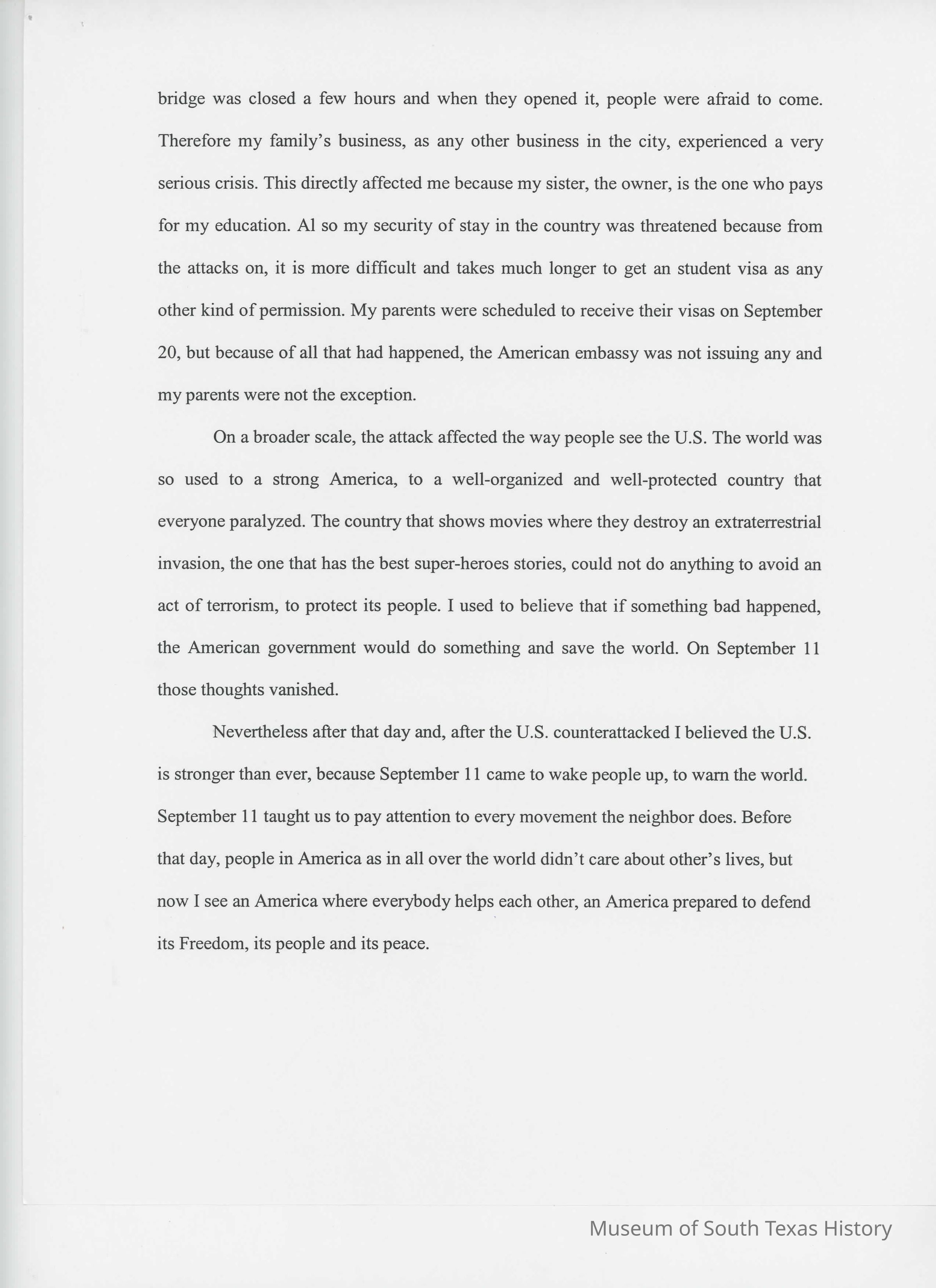 bridge was closed a few hours and when they opened it, people were afraid to come. Therefore my family's business, as any other business in the city, experienced a very serious crisis. This directly affected me because my sister, the owner, is the one who pays for my education. Al so my security of stay in the country was threatened because from the attacks on, it is more difficult and takes much longer to get an student visa as any other kind of permission. My parents were scheduled to receive their visas on September 20, but because of all that had happened, the American embassy was not issuing any and my parents were not the exception.

On a broader scale, the attack affected the way people see the U.S. The world was so used to a strong America, to a well-organized and well-protected country that everyone paralyzed. The country that shows movies where they destroy an extraterrestrial invasion, the one that has the best super-heroes stories, could not do anything to avoid an act of terrorism, to protect its people. I used to believe that if something bad happened, the American government would do something and save the world. On September 11 those thoughts vanished.

Nevertheless after that day and, after the U.S. counterattacked I believed the U.S. is stronger than ever, because September 11 came to wake people up, to warn the world. September 11 taught us to pay attention to every movement the neighbor does. Before that day, people in America as in all over the world didn't care about other's lives, but now I see an America where everybody helps each other, an America prepared to defend its Freedom, its people and its peace.

Museum of South Texas History